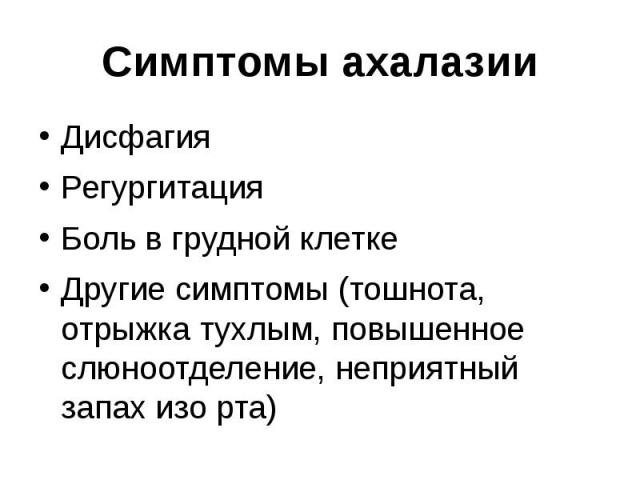 Симптомы ахалазии

• Дисфагия
• Регургитация
• Боль в грудной клетке
• Другие симптомы (тошнота, отрыжка тухлым, повышенное слюноотделение, неприятный запах изо рта)